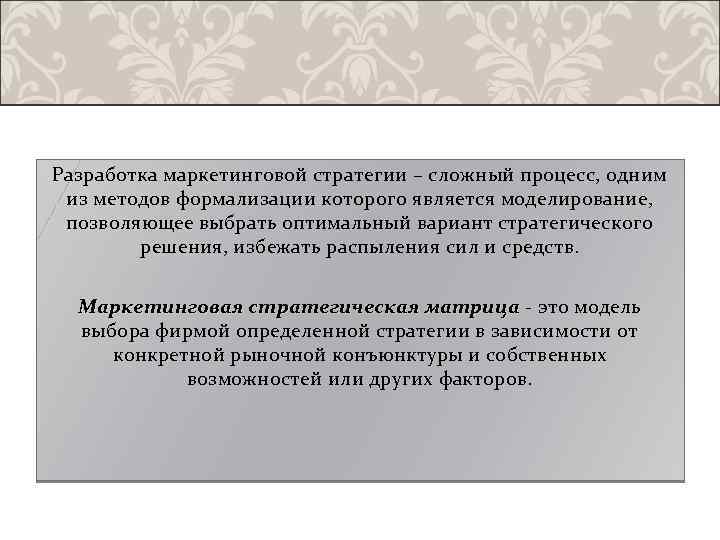 Разработка маркетинговой стратегии – сложный процесс, одним из методов формализации которого является моделирование, позволяющее выбрать оптимальный вариант стратегического решения, избежать распыления сил и средств.

Маркетинговая стратегическая матрица - это модель выбора фирмой определенной стратегии в зависимости от конкретной рыночной конъюнктуры и собственных возможностей или других факторов.